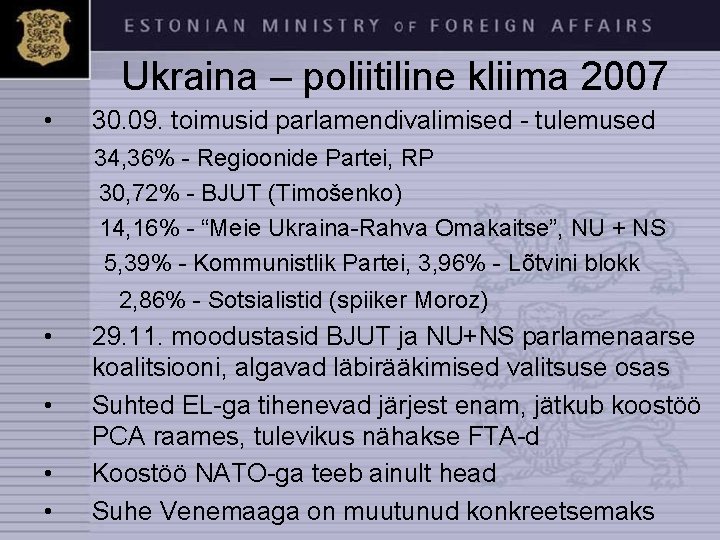 ESTONIAN MINISTRY OF FOREIGN AFFAIRS

Ukraina – poliitiline kliima 2007

• 30.09. toimusid parlamendivalimised - tulemused
34,36% - Regioonide Partei, RP
30,72% - BJUT (Timošenko)
14,16% - “Meie Ukraina-Rahva Omakaitse”, NU + NS
5,39% - Kommunistlik Partei, 3,96% - Lõtvini blokk
2,86% - Sotsialistid (spiiker Moroz)

• 29.11. moodustasid BJUT ja NU+NS parlamenaarse koalitsiooni, algavad läbirääkimised valitsuse osas

• Suhted EL-ga tihenevad järjest enam, jätkub koostöö PCA raames, tulevikus nähakse FTA-d

• Koostöö NATO-ga teeb ainult head

• Suhe Venemaaga on muutunud konkreetsemaks